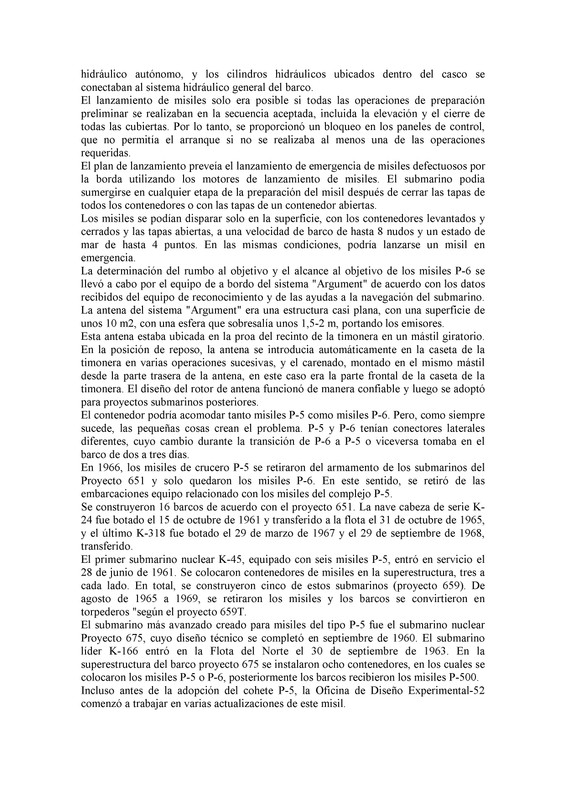 hidráulico autónomo, y los cilindros hidráulicos ubicados dentro del casco se conectaban al sistema hidráulico general del barco.
El lanzamiento de misiles solo era posible si todas las operaciones de preparación preliminar se realizaban en la secuencia aceptada, incluida la elevación y el cierre de todas las cubiertas. Por lo tanto, se proporcionó un bloqueo en los paneles de control, que no permitía el arranque si no se realizaba al menos una de las operaciones requeridas.
El plan de lanzamiento preveía el lanzamiento de emergencia de misiles defectuosos por la borda utilizando los motores de lanzamiento de misiles. El submarino podía sumergirse en cualquier etapa de la preparación del misil después de cerrar las tapas de todos los contenedores o con las tapas de un contenedor abiertas.
Los misiles se podían disparar solo en la superficie, con los contenedores levantados y cerrados y las tapas abiertas, a una velocidad de barco de hasta 8 nudos y un estado de mar de hasta 4 puntos. En las mismas condiciones, podría lanzarse un misil en emergencia.
La determinación del rumbo al objetivo y el alcance al objetivo de los misiles P-6 se llevó a cabo por el equipo de a bordo del sistema "Argument" de acuerdo con los datos recibidos del equipo de reconocimiento y de las ayudas a la navegación del submarino.
La antena del sistema "Argument" era una estructura casi plana, con una superficie de unos 10 m2, con una esfera que sobresalía unos 1,5-2 m, portando los emisores.
Esta antena estaba ubicada en la proa del recinto de la timonera en un mástil giratorio. En la posición de reposo, la antena se introducía automáticamente en la caseta de la timonera en varias operaciones sucesivas, y el carenado, montado en el mismo mástil desde la parte trasera de la antena, en este caso era la parte frontal de la caseta de la timonera. El diseño del rotor de antena funcionó de manera confiable y luego se adoptó para proyectos submarinos posteriores.
El contenedor podría acomodar tanto misiles P-5 como misiles P-6. Pero, como siempre sucede, las pequeñas cosas crean el problema. P-5 y P-6 tenían conectores laterales diferentes, cuyo cambio durante la transición de P-6 a P-5 o viceversa tomaba en el barco de dos a tres días.
En 1966, los misiles de crucero P-5 se retiraron del armamento de los submarinos del Proyecto 651 y solo quedaron los misiles P-6. En este sentido, se retiró de las embarcaciones equipo relacionado con los misiles del complejo P-5.
Se construyeron 16 barcos de acuerdo con el proyecto 651. La nave cabeza de serie K-24 fue botado el 15 de octubre de 1961 y transferido a la flota el 31 de octubre de 1965, y el último K-318 fue botado el 29 de marzo de 1967 y el 29 de septiembre de 1968, transferido.
El primer submarino nuclear K-45, equipado con seis misiles P-5, entró en servicio el 28 de junio de 1961. Se colocaron contenedores de misiles en la superestructura, tres a cada lado. En total, se construyeron cinco de estos submarinos (proyecto 659). De agosto de 1965 a 1969, se retiraron los misiles y los barcos se convirtieron en torpederos "según el proyecto 659T.
El submarino más avanzado creado para misiles del tipo P-5 fue el submarino nuclear Proyecto 675, cuyo diseño técnico se completó en septiembre de 1960. El submarino líder K-166 entró en la Flota del Norte el 30 de septiembre de 1963. En la superestructura del barco proyecto 675 se instalaron ocho contenedores, en los cuales se colocaron los misiles P-5 o P-6, posteriormente los barcos recibieron los misiles P-500.
Incluso antes de la adopción del cohete P-5, la Oficina de Diseño Experimental-52 comenzó a trabajar en varias actualizaciones de este misil.